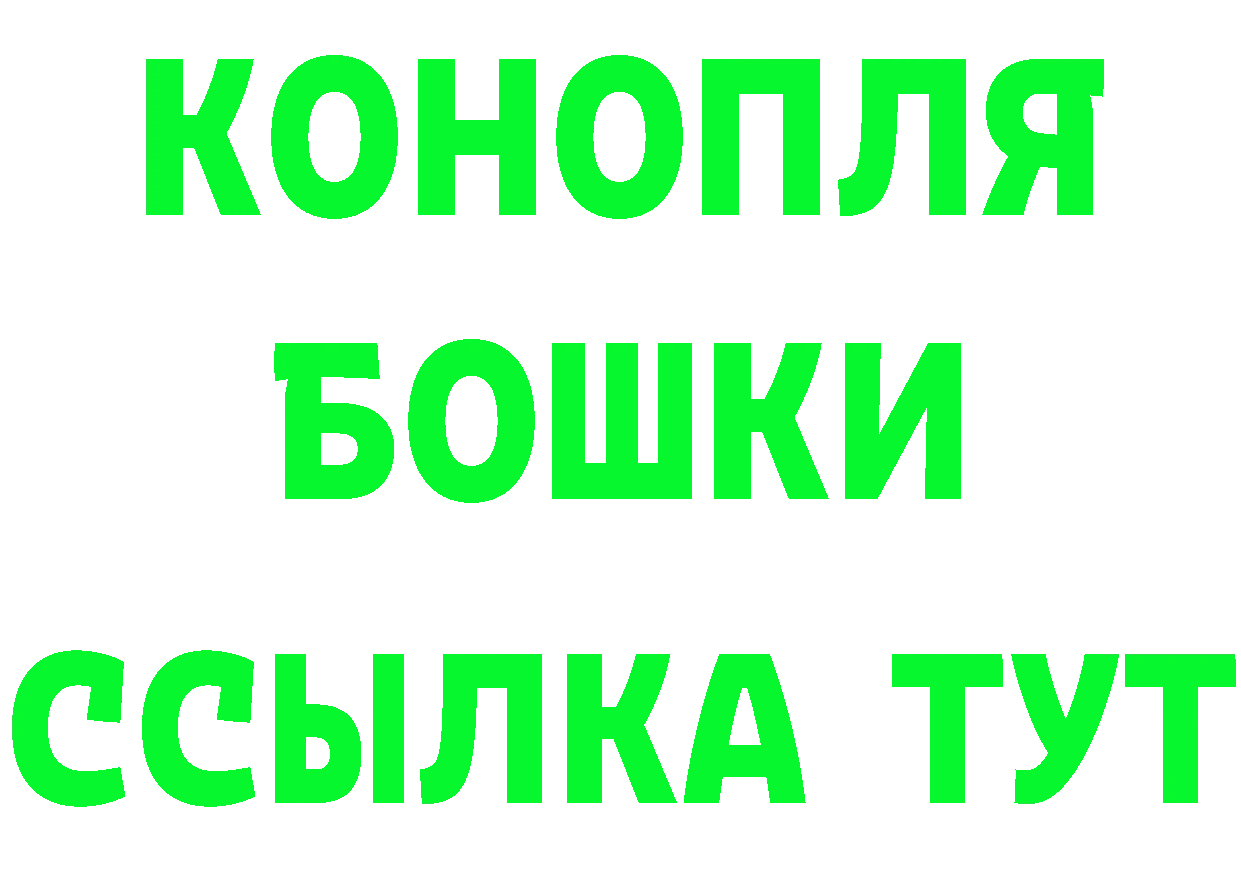 КОНОПЛЯ
БОШКИ
ССЫЛКА ТУТ